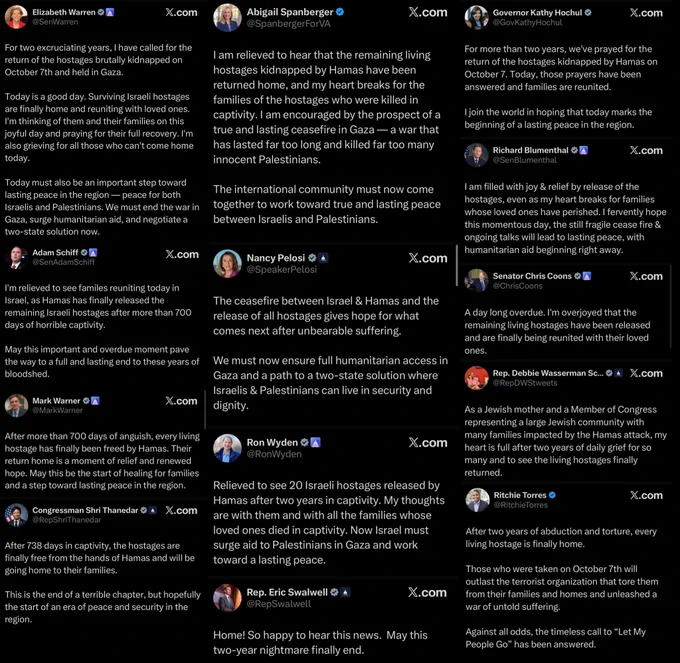 Elizabeth Warren
@SenWarren
X.com

For two excruciating years, I have called for the return of the hostages brutally kidnapped on October 7th and held in Gaza.

Today is a good day. Surviving Israeli hostages are finally home and reuniting with loved ones. I'm thinking of them and their families on this joyful day and praying for their full recovery. I'm also grieving for all those who can't come home today.

Today must also be an important step toward lasting peace in the region — peace for both Israelis and Palestinians. We must end the war in Gaza, surge humanitarian aid, and negotiate a two-state solution now.

Adam Schiff
@SenAdamSchiff
X.com

I'm relieved to see familes reuniting today in Israel, as Hamas has finally released the remaining Israeli hostages after more than 700 days of horrible captivity.

May this important and overdue moment pave the way to a full and lasting end to these years of bloodshed.

Mark Warner
@MarkWarner
X.com

After more than 700 days of anguish, every living hostage has finally been freed by Hamas. Their return home is a moment of relief and renewed hope. May this be the start of healing for families and a step toward lasting peace in the region.

Congressman Shri Thanedar
@RepShriThanedar
X.com

After 738 days in captivity, the hostages are finally free from the hands of Hamas and will be going home to their families.

This is the end of a terrible chapter, but hopefully the start of an era of peace and security in the region.

Abigail Spanberger
@SpanbergerForVA
X.com

I am relieved to hear that the remaining living hostages kidnapped by Hamas have been returned home, and my heart breaks for the families of the hostages who were killed in captivity. I am encouraged by the prospect of a true and lasting ceasefire in Gaza — a war that has lasted far too long and killed far too many innocent Palestinians.

The international community must now come together to work toward true and lasting peace between Israelis and Palestinians.

Nancy Pelosi
@SpeakerPelosi
X.com

The ceasefire between Israel & Hamas and the release of all hostages gives hope for what comes next after unbearable suffering.

We must now ensure full humanitarian access in Gaza and a path to a two-state solution where Israelis & Palestinians can live in security and dignity.

Ron Wyden
@RonWyden
X.com

Relieved to see 20 Israeli hostages released by Hamas after two years in captivity. My thoughts are with them and with all the families whose loved ones died in captivity. Now Israel must surge aid to Palestinians in Gaza and work toward a lasting peace.

Rep. Eric Swalwell
@RepSwalwell
X.com

Home! So happy to hear this news. May this two-year nightmare finally end.

Governor Kathy Hochul
@GovKathyHochul
X.com

For more than two years, we've prayed for the return of the hostages kidnapped by Hamas on October 7. Today, those prayers have been answered and families are reunited.

I join the world in hoping that today marks the beginning of a lasting peace in the region.

Richard Blumenthal
@SenBlumenthal
X.com

I am filled with joy & relief by release of the hostages, even as my heart breaks for families whose loved ones have perished. I fervently hope this momentous day, the still fragile cease fire & ongoing talks will lead to lasting peace, with humanitarian aid beginning right away.

Senator Chris Coons
@ChrisCoons
X.com

A day long overdue. I'm overjoyed that the remaining living hostages have been released and are finally being reunited with their loved ones.

Rep. Debbie Wasserman Sc...
@RepDWStweets
X.com

As a Jewish mother and a Member of Congress representing a large Jewish community with many families impacted by the Hamas attack, my heart is full after two years of daily grief for so many and to see the living hostages finally returned.

Ritchie Torres
@RitchieTorres
X.com

After two years of abduction and torture, every living hostage is finally home.

Those who were taken on October 7th will outlast the terrorist organization that tore them from their families and homes and unleashed a war of untold suffering.

Against all odds, the timeless call to "Let My People Go" has been answered.